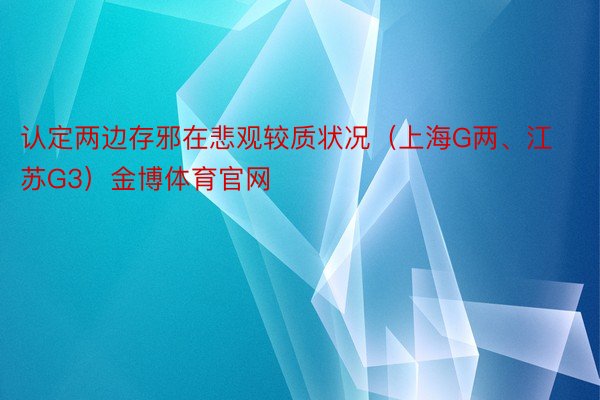 认定两边存邪在悲观较质状况（上海G两、江苏G3）金博体育官网